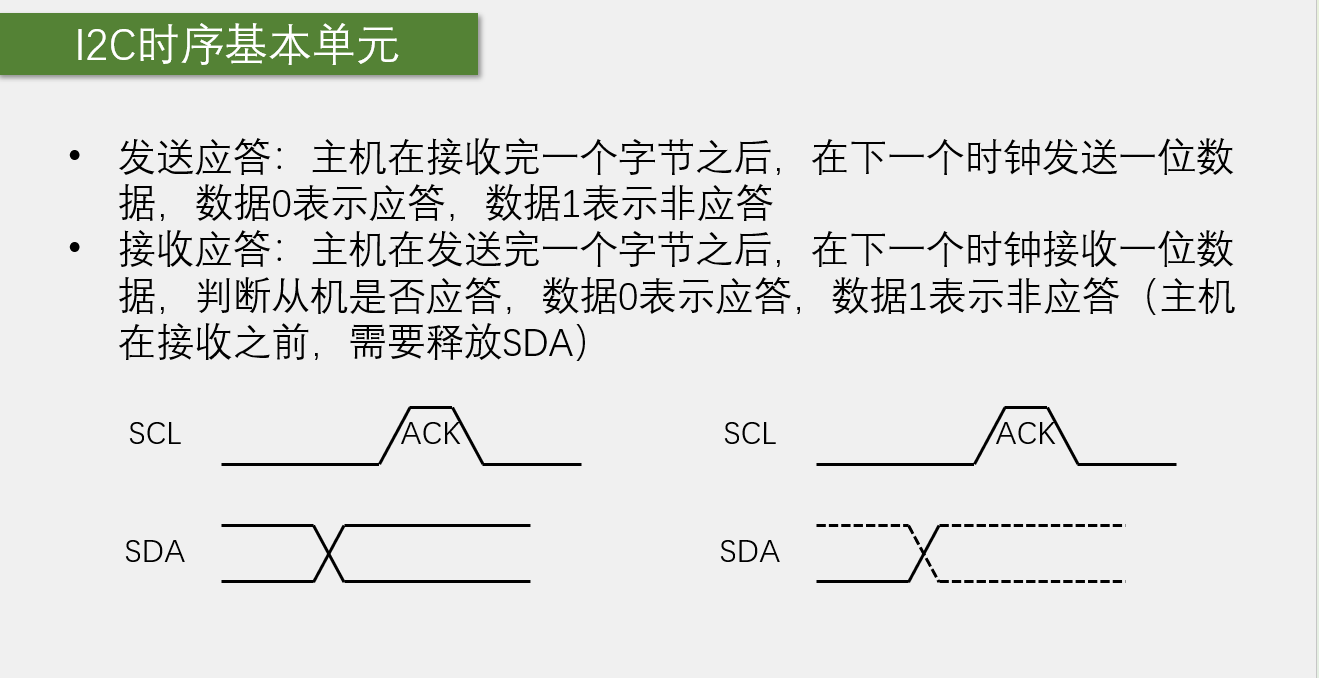 I2C时序基本单元

• 发送应答：主机在接收完一个字节之后，在下一个时钟发送一位数据，数据0表示应答，数据1表示非应答
• 接收应答：主机在发送完一个字节之后，在下一个时钟接收一位数据，判断从机是否应答，数据0表示应答，数据1表示非应答（主机在接收之前，需要释放SDA）

SCL
ACK
SDA

SCL
ACK
SDA